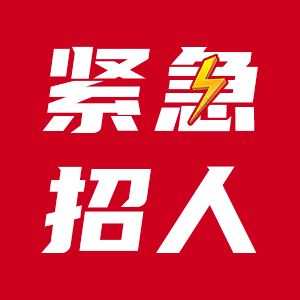 紧急
招人